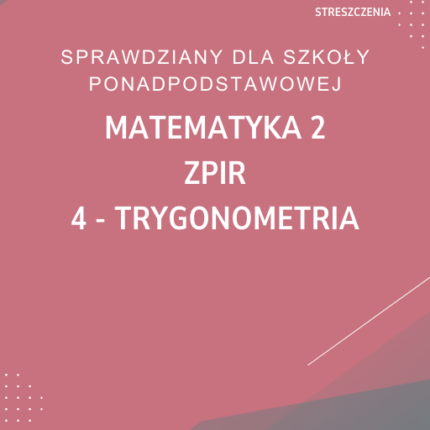 STRESZCZENIA

SPRAWDZIANY DLA SZKOŁY PONADPODSTAWOWEJ

MATEMATYKA 2
ZPIR
4 - TRYGONOMETRIA